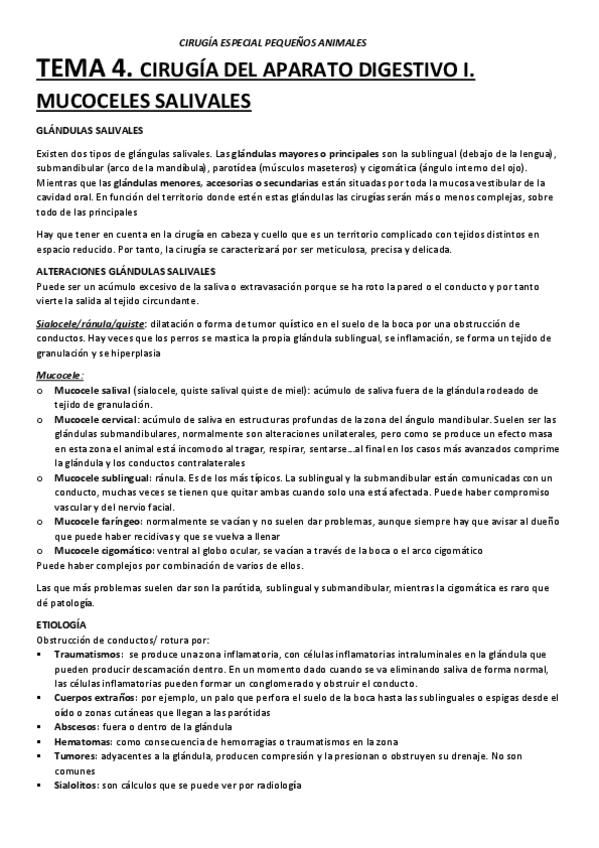 CIRUGÍA ESPECIAL PEQUEÑOS ANIMALES

TEMA 4. CIRUGÍA DEL APARATO DIGESTIVO I. MUCOCELES SALIVALES

GLÁNDULAS SALIVALES

Existen dos tipos de glángulas salivales. Las glándulas mayores o principales son la sublingual (debajo de la lengua), submandibular (arco de la mandíbula), parotídea (músculos maseteros) y cigomática (ángulo interno del ojo). Mientras que las glándulas menores, accesorias o secundarias están situadas por toda la mucosa vestibular de la cavidad oral. En función del territorio donde estén estas glándulas las cirugías serán más o menos complejas, sobre todo de las principales

Hay que tener en cuenta en la cirugía en cabeza y cuello que es un territorio complicado con tejidos distintos en espacio reducido. Por tanto, la cirugía se caracterizará por ser meticulosa, precisa y delicada.

ALTERACIONES GLÁNDULAS SALIVALES
Puede ser un acúmulo excesivo de la saliva o extravasación porque se ha roto la pared o el conducto y por tanto vierte la salida al tejido circundante.

Sialocele/ránula/quiste: dilatación o forma de tumor quístico en el suelo de la boca por una obstrucción de conductos. Hay veces que los perros se mastica la propia glándula sublingual, se inflamación, se forma un tejido de granulación y se hiperplasia

Mucocele:
o Mucocele salival (sialocele, quiste salival quiste de miel): acúmulo de saliva fuera de la glándula rodeado de tejido de granulación.
o Mucocele cervical: acúmulo de saliva en estructuras profundas de la zona del ángulo mandibular. Suelen ser las glándulas submandibulares, normalmente son alteraciones unilaterales, pero como se produce un efecto masa en esta zona el animal está incomodo al tragar, respirar, sentarse…al final en los casos más avanzados comprime la glándula y los conductos contralaterales
o Mucocele sublingual: ránula. Es de los más típicos. La sublingual y la submandibular están comunicadas con un conducto, muchas veces se tienen que quitar ambas cuando solo una está afectada. Puede haber compromiso vascular y del nervio facial.
o Mucocele faríngeo: normalmente se vacían y no suelen dar problemas, aunque siempre hay que avisar al dueño que puede haber recidivas y que se vuelva a llenar
o Mucocele cigomático: ventral al globo ocular, se vacían a través de la boca o el arco cigomático
Puede haber complejos por combinación de varios de ellos.

Las que más problemas suelen dar son la parótida, sublingual y submandibular, mientras la cigomática es raro que dé patología.

ETIOLOGÍA
Obstrucción de conductos/ rotura por:
▪ Traumatismos: se produce una zona inflamatoria, con células inflamatorias intraluminales en la glándula que pueden producir descamación dentro. En un momento dado cuando se va eliminando saliva de forma normal, las células inflamatorias pueden formar un conglomerado y obstruir el conducto.
▪ Cuerpos extraños: por ejemplo, un palo que perfora el suelo de la boca hasta las sublinguales o espigas desde el oído o zonas cutáneas que llegan a las parótidas
▪ Abscesos: fuera o dentro de la glándula
▪ Hematomas: como consecuencia de hemorragias o traumatismos en la zona
▪ Tumores: adyacentes a la glándula, producen compresión y la presionan o obstruyen su drenaje. No son comunes
▪ Sialolitos: son cálculos que se puede ver por radiología